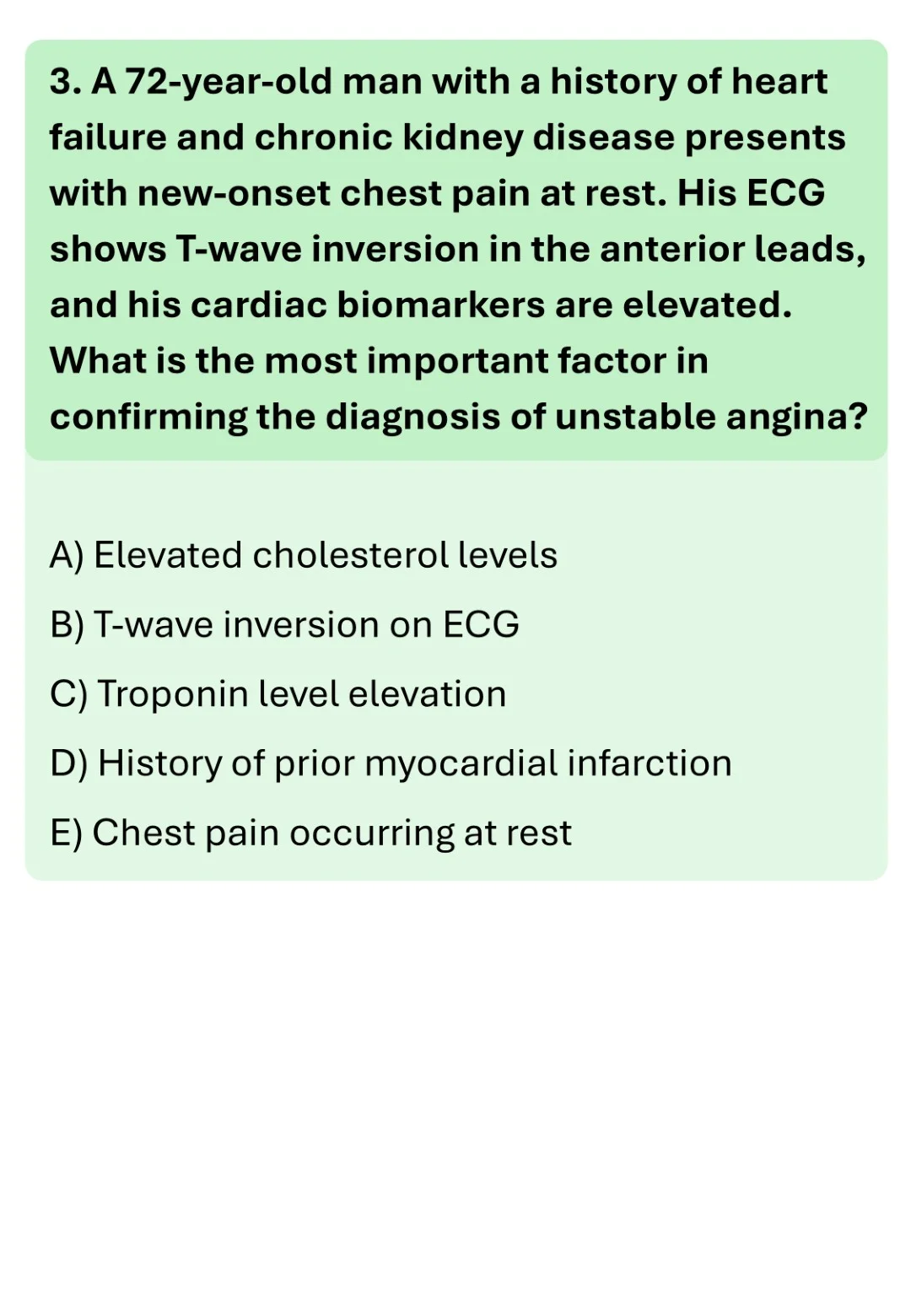 3. A 72-year-old man with a history of heart failure and chronic kidney disease presents with new-onset chest pain at rest. His ECG shows T-wave inversion in the anterior leads, and his cardiac biomarkers are elevated. What is the most important factor in confirming the diagnosis of unstable angina?

A) Elevated cholesterol levels

B) T-wave inversion on ECG

C) Troponin level elevation

D) History of prior myocardial infarction

E) Chest pain occurring at rest